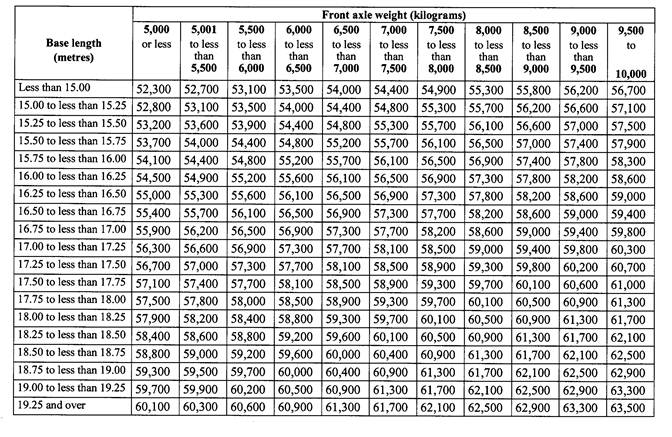 | Base length (metres) | Front axle weight (kilograms) | | | | | | | | | | |
|---|---|---|---|---|---|---|---|---|---|---|---|
| | 5,000 or less | 5,001 to less than 5,500 | 5,500 to less than 6,000 | 6,000 to less than 6,500 | 6,500 to less than 7,000 | 7,000 to less than 7,500 | 7,500 to less than 8,000 | 8,000 to less than 8,500 | 8,500 to less than 9,000 | 9,000 to less than 9,500 | 9,500 to 10,000 |
| Less than 15.00 | 52,300 | 52,700 | 53,100 | 53,500 | 54,000 | 54,400 | 54,900 | 55,300 | 55,800 | 56,200 | 56,700 |
| 15.00 to less than 15.25 | 52,800 | 53,100 | 53,500 | 54,000 | 54,400 | 54,800 | 55,300 | 55,700 | 56,200 | 56,600 | 57,100 |
| 15.25 to less than 15.50 | 53,200 | 53,600 | 53,900 | 54,400 | 54,800 | 55,300 | 55,700 | 56,100 | 56,600 | 57,000 | 57,500 |
| 15.50 to less than 15.75 | 53,700 | 54,000 | 54,400 | 54,800 | 55,200 | 55,700 | 56,100 | 56,500 | 57,000 | 57,400 | 57,900 |
| 15.75 to less than 16.00 | 54,100 | 54,400 | 54,800 | 55,200 | 55,700 | 56,100 | 56,500 | 56,900 | 57,400 | 57,800 | 58,300 |
| 16.00 to less than 16.25 | 54,500 | 54,900 | 55,200 | 55,600 | 56,100 | 56,500 | 56,900 | 57,300 | 57,800 | 58,200 | 58,600 |
| 16.25 to less than 16.50 | 55,000 | 55,300 | 55,600 | 56,100 | 56,500 | 56,900 | 57,300 | 57,800 | 58,200 | 58,600 | 59,000 |
| 16.50 to less than 16.75 | 55,400 | 55,700 | 56,100 | 56,500 | 56,900 | 57,300 | 57,700 | 58,200 | 58,600 | 59,000 | 59,400 |
| 16.75 to less than 17.00 | 55,900 | 56,200 | 56,500 | 56,900 | 57,300 | 57,700 | 58,200 | 58,600 | 59,000 | 59,400 | 59,800 |
| 17.00 to less than 17.25 | 56,300 | 56,600 | 56,900 | 57,300 | 57,700 | 58,100 | 58,500 | 59,000 | 59,400 | 59,800 | 60,300 |
| 17.25 to less than 17.50 | 56,700 | 57,000 | 57,300 | 57,700 | 58,100 | 58,500 | 58,900 | 59,300 | 59,800 | 60,200 | 60,700 |
| 17.50 to less than 17.75 | 57,100 | 57,400 | 57,700 | 58,100 | 58,500 | 58,900 | 59,300 | 59,700 | 60,100 | 60,600 | 61,000 |
| 17.75 to less than 18.00 | 57,500 | 57,800 | 58,000 | 58,500 | 58,900 | 59,300 | 59,700 | 60,100 | 60,500 | 60,900 | 61,300 |
| 18.00 to less than 18.25 | 57,900 | 58,200 | 58,400 | 58,800 | 59,300 | 59,700 | 60,100 | 60,500 | 60,900 | 61,300 | 61,700 |
| 18.25 to less than 18.50 | 58,400 | 58,600 | 58,800 | 59,200 | 59,600 | 60,100 | 60,500 | 60,900 | 61,300 | 61,700 | 62,100 |
| 18.50 to less than 18.75 | 58,800 | 59,000 | 59,200 | 59,600 | 60,000 | 60,400 | 60,900 | 61,300 | 61,700 | 62,100 | 62,500 |
| 18.75 to less than 19.00 | 59,300 | 59,500 | 59,700 | 60,000 | 60,400 | 60,900 | 61,300 | 61,700 | 62,100 | 62,500 | 62,900 |
| 19.00 to less than 19.25 | 59,700 | 59,900 | 60,200 | 60,500 | 60,900 | 61,300 | 61,700 | 62,100 | 62,500 | 62,900 | 63,300 |
| 19.25 and over | 60,100 | 60,300 | 60,600 | 60,900 | 61,300 | 61,700 | 62,100 | 62,500 | 62,900 | 63,300 | 63,500 |